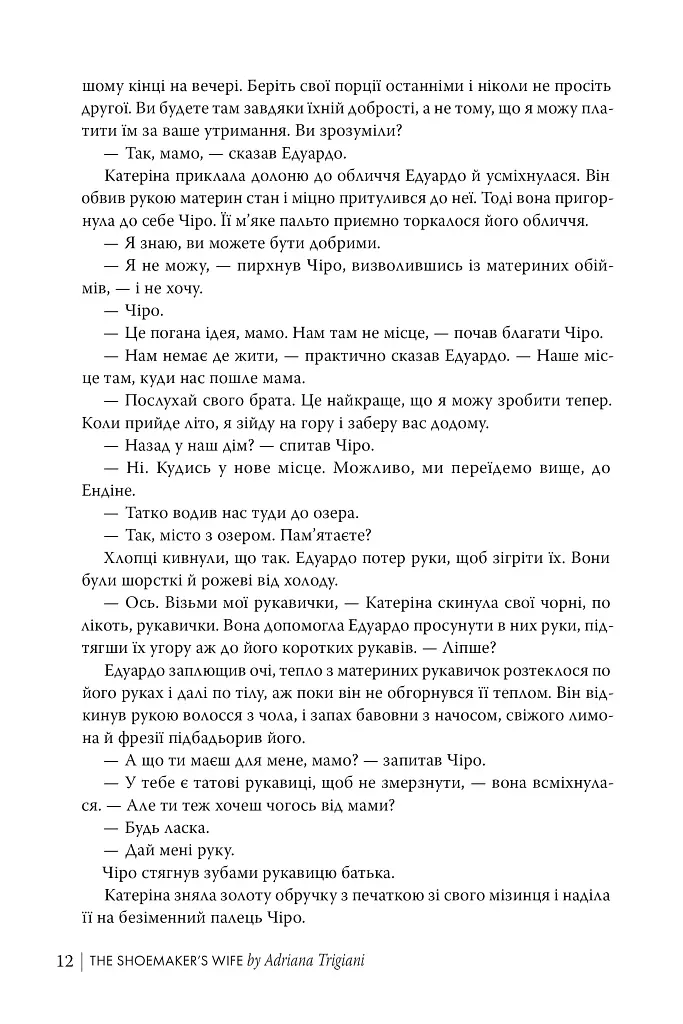 шому кінці на вечері. Беріть свої порції останніми і ніколи не просіть другої. Ви будете там завдяки їхній добрості, а не тому, що я можу платити їм за ваше утримання. Ви зрозуміли?

— Так, мамо, — сказав Едуардо.

Катеріна приклала долоню до обличчя Едуардо й усміхнулася. Він обвив рукою материн стан і міцно притулився до неї. Тоді вона пригорнула до себе Чіро. Її м'яке пальто приємно торкалося його обличчя.

— Я знаю, ви можете бути добрими.

— Я не можу, — пирхнув Чіро, визволившись із материних обіймів, — і не хочу.

— Чіро.

— Це погана ідея, мамо. Нам там не місце, — почав благати Чіро.

— Нам немає де жити, — практично сказав Едуардо. — Наше місце там, куди нас пошле мама.

— Послухай свого брата. Це найкраще, що я можу зробити тепер. Коли прийде літо, я зійду на гору і заберу вас додому.

— Назад у наш дім? — спитав Чіро.

— Ні. Кудись у нове місце. Можливо, ми переїдемо вище, до Ендіне.

— Татко водив нас туди до озера.

— Так, місто з озером. Пам'ятаєте?

Хлопці кивнули, що так. Едуардо потер руки, щоб зігріти їх. Вони були шорсткі й рожеві від холоду.

— Ось. Візьми мої рукавички, — Катеріна скинула свої чорні, по лікоть, рукавички. Вона допомогла Едуардо просунути в них руки, підтягши їх угору аж до його коротких рукавів. — Ліпше?

Едуардо заплющив очі, тепло з материних рукавичок розтеклося по його руках і далі по тілу, аж поки він не обгорнувся її теплом. Він відкинув рукою волосся з чола, і запах бавовни з начосом, свіжого лимона й фрезії підбадьорив його.

— А що ти маєш для мене, мамо? — запитав Чіро.

— У тебе є татові рукавиці, щоб не змерзнути, — вона всміхнулася. — Але ти теж хочеш чогось від мами?

— Будь ласка.

— Дай мені руку.

Чіро стягнув зубами рукавицю батька.

Катеріна зняла золоту обручку з печаткою зі свого мізинця і наділа її на безіменний палець Чіро.

12 | THE SHOEMAKER'S WIFE by Adriana Trigiani